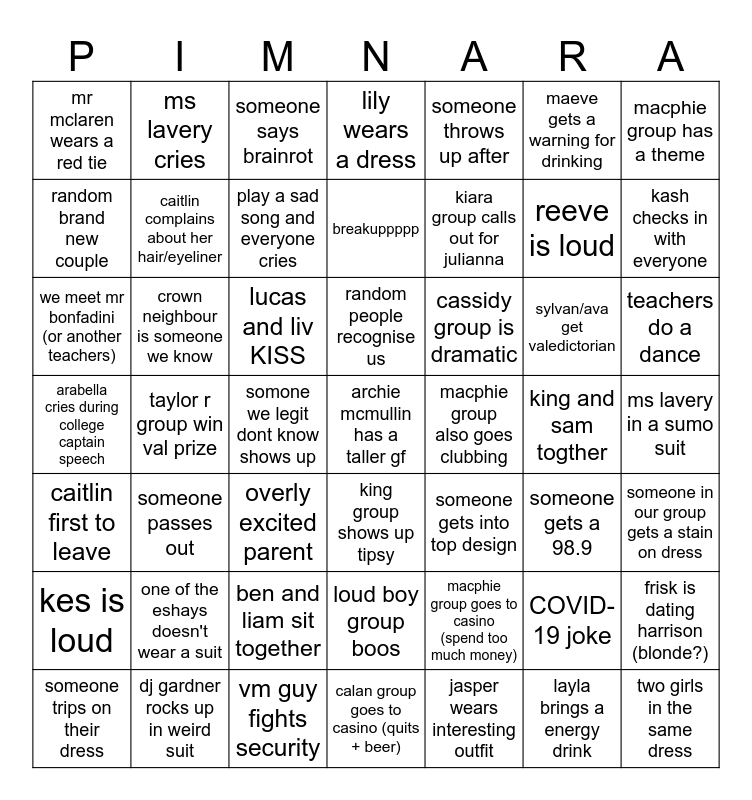 | P | I | M | N | A | R | A |
|---|---|---|---|---|---|---|
| mr mclaren wears a red tie | ms lavery cries | someone says brainrot | lily wears a dress | someone throws up after | maeve gets a warning for drinking | macphie group has a theme |
| random brand new couple | caitlin complains about her hair/eyeliner | play a sad song and everyone cries | breakuppppp | kiara group calls out for julianna | reeve is loud | kash checks in with everyone |
| we meet mr bonfadini (or another teachers) | crown neighbour is someone we know | lucas and liv KISS | random people recognise us | cassidy group is dramatic | sylvan/ava get valedictorian | teachers do a dance |
| arabella cries during college captain speech | taylor r group win val prize | somone we legit dont know shows up | archie mcmullin has a taller gf | macphie group also goes clubbing | king and sam togther | ms lavery in a sumo suit |
| caitlin first to leave | someone passes out | overly excited parent | king group shows up tipsy | someone gets into top design | someone gets a 98.9 | someone in our group gets a stain on dress |
| kes is loud | one of the eshays doesn't wear a suit | ben and liam sit together | loud boy group boos | macphie group goes to casino (spend too much money) | COVID-19 joke | frisk is dating harrison (blonde?) |
| someone trips on their dress | dj gardner rocks up in weird suit | vm guy fights security | calan group goes to casino (quits + beer) | jasper wears interesting outfit | layla brings a energy drink | two girls in the same dress |